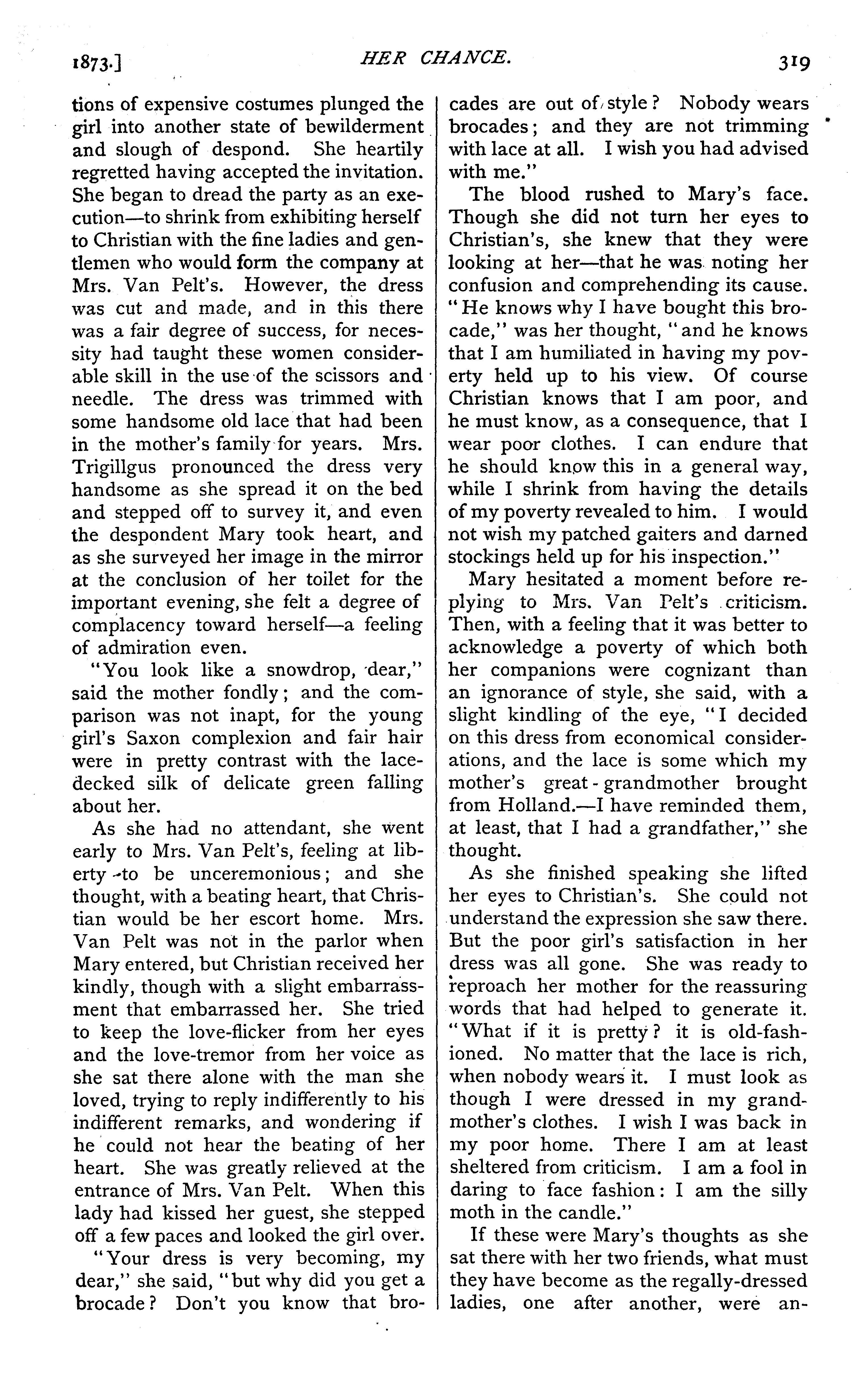 1873.] HER CHANCE. 319

tions of expensive costumes plunged the girl into another state of bewilderment and slough of despond. She heartily regretted having accepted the invitation. She began to dread the party as an execution—to shrink from exhibiting herself to Christian with the fine ladies and gentlemen who would form the company at Mrs. Van Pelt's. However, the dress was cut and made, and in this there was a fair degree of success, for necessity had taught these women considerable skill in the use of the scissors and needle. The dress was trimmed with some handsome old lace that had been in the mother's family for years. Mrs. Trigillgus pronounced the dress very handsome as she spread it on the bed and stepped off to survey it, and even the despondent Mary took heart, and as she surveyed her image in the mirror at the conclusion of her toilet for the important evening, she felt a degree of complacency toward herself—a feeling of admiration even.

"You look like a snowdrop, dear," said the mother fondly; and the comparison was not inapt, for the young girl's Saxon complexion and fair hair were in pretty contrast with the lace-decked silk of delicate green falling about her.

As she had no attendant, she went early to Mrs. Van Pelt's, feeling at liberty to be unceremonious; and she thought, with a beating heart, that Christian would be her escort home. Mrs. Van Pelt was not in the parlor when Mary entered, but Christian received her kindly, though with a slight embarrassment that embarrassed her. She tried to keep the love-flicker from her eyes and the love-tremor from her voice as she sat there alone with the man she loved, trying to reply indifferently to his indifferent remarks, and wondering if he could not hear the beating of her heart. She was greatly relieved at the entrance of Mrs. Van Pelt. When this lady had kissed her guest, she stepped off a few paces and looked the girl over.

"Your dress is very becoming, my dear," she said, "but why did you get a brocade? Don't you know that brocades are out of style? Nobody wears brocades; and they are not trimming with lace at all. I wish you had advised with me."

The blood rushed to Mary's face. Though she did not turn her eyes to Christian's, she knew that they were looking at her—that he was noting her confusion and comprehending its cause. "He knows why I have bought this brocade," was her thought, "and he knows that I am humiliated in having my poverty held up to his view. Of course Christian knows that I am poor, and he must know, as a consequence, that I wear poor clothes. I can endure that he should know this in a general way, while I shrink from having the details of my poverty revealed to him. I would not wish my patched gaiters and darned stockings held up for his inspection."

Mary hesitated a moment before replying to Mrs. Van Pelt's criticism. Then, with a feeling that it was better to acknowledge a poverty of which both her companions were cognizant than an ignorance of style, she said, with a slight kindling of the eye, "I decided on this dress from economical considerations, and the lace is some which my mother's great-grandmother brought from Holland.—I have reminded them, at least, that I had a grandfather," she thought.

As she finished speaking she lifted her eyes to Christian's. She could not understand the expression she saw there. But the poor girl's satisfaction in her dress was all gone. She was ready to reproach her mother for the reassuring words that had helped to generate it. "What if it is pretty? it is old-fashioned. No matter that the lace is rich, when nobody wears it. I must look as though I were dressed in my grandmother's clothes. I wish I was back in my poor home. There I am at least sheltered from criticism. I am a fool in daring to face fashion: I am the silly moth in the candle."

If these were Mary's thoughts as she sat there with her two friends, what must they have become as the regally-dressed ladies, one after another, were an-